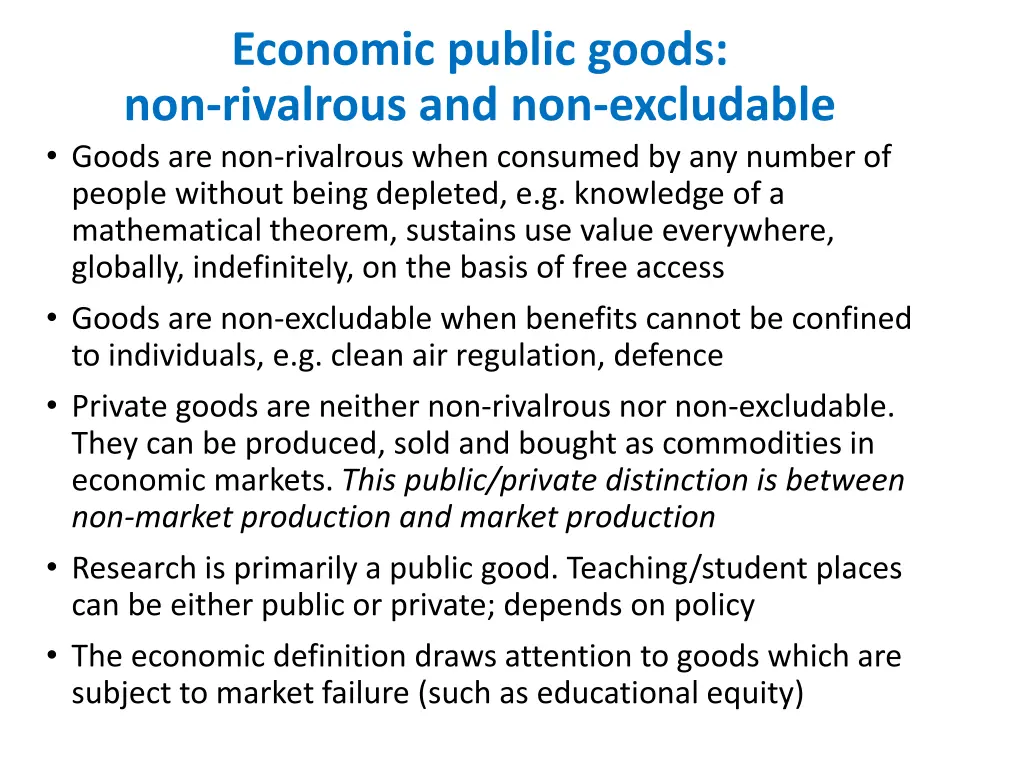 Economic public goods:
non-rivalrous and non-excludable

• Goods are non-rivalrous when consumed by any number of people without being depleted, e.g. knowledge of a mathematical theorem, sustains use value everywhere, globally, indefinitely, on the basis of free access

• Goods are non-excludable when benefits cannot be confined to individuals, e.g. clean air regulation, defence

• Private goods are neither non-rivalrous nor non-excludable. They can be produced, sold and bought as commodities in economic markets. This public/private distinction is between non-market production and market production

• Research is primarily a public good. Teaching/student places can be either public or private; depends on policy

• The economic definition draws attention to goods which are subject to market failure (such as educational equity)